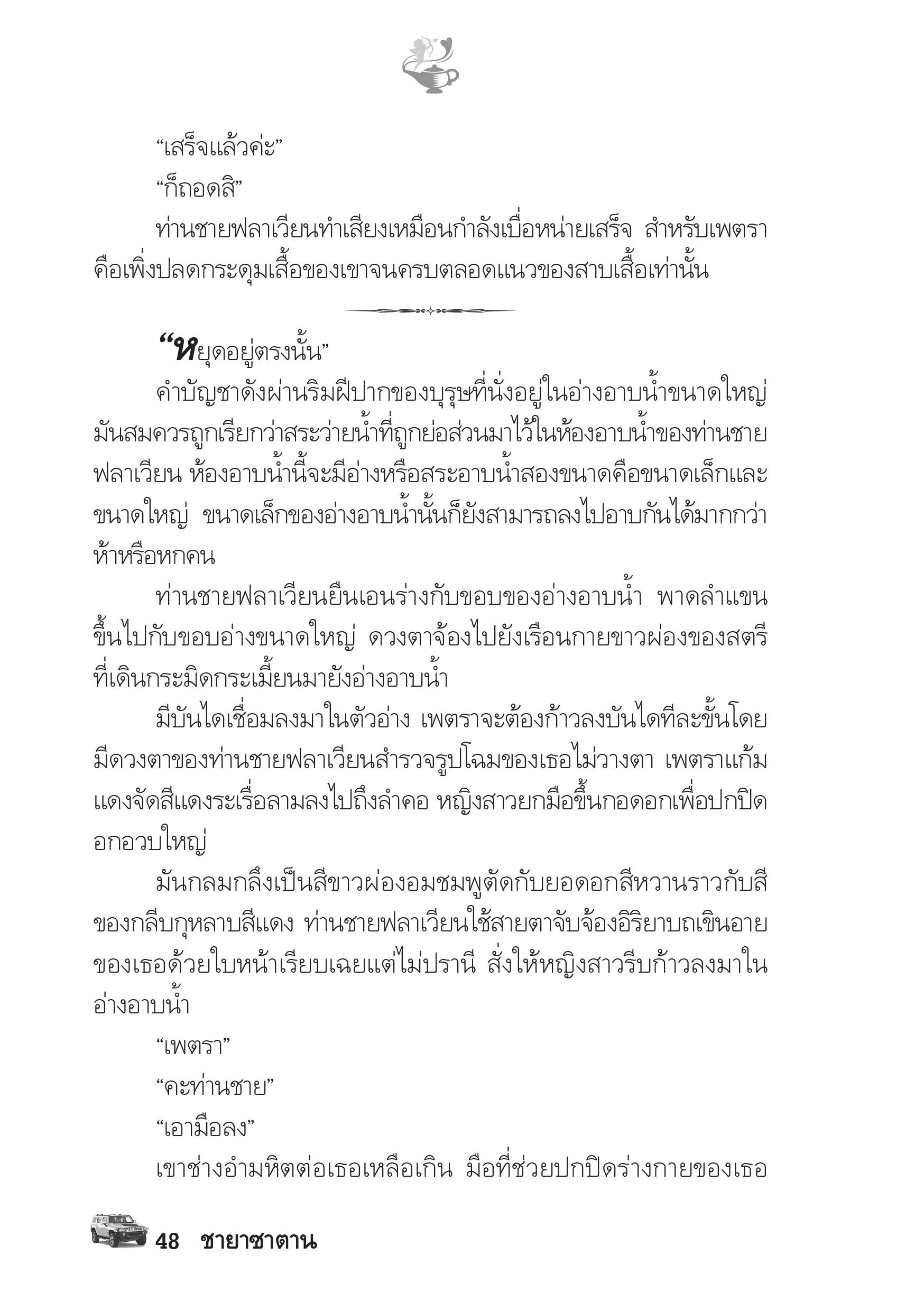 “เสร็จแล้วค่ะ”

“ก็ถอดสิ”

ท่านชายฟลาเวียนทำเสียงเหมือนกำลังเบื่อหน่ายเสร็จ สำหรับเพตราคือเพิ่งปลดกระดุมเสื้อของเขาจนครบตลอดแนวของสาบเสื้อเท่านั้น

“หยุดอยู่ตรงนั้น”

คำบัญชาดังผ่านริมฝีปากของบุรุษที่นั่งอยู่ในอ่างอาบน้ำขนาดใหญ่ มันสมควรถูกเรียกว่าสระว่ายน้ำที่ถูกย่อส่วนมาไว้ในห้องอาบน้ำของท่านชายฟลาเวียน ห้องอาบน้ำนี้จะมีอ่างหรือสระอาบน้ำสองขนาดคือขนาดเล็กและขนาดใหญ่ ขนาดเล็กของอ่างอาบน้ำนั้นก็ยังสามารถลงไปอาบกันได้มากกว่าห้าหรือหกคน

ท่านชายฟลาเวียนยืนเอนร่างกับขอบของอ่างอาบน้ำ พาดลำแขนขึ้นไปกับขอบอ่างขนาดใหญ่ ดวงตาจ้องไปยังเรือนกายขาวผ่องของสตรีที่เดินกระมิดกระเมี้ยนมายังอ่างอาบน้ำ

มีบันไดเชื่อมลงมาในตัวอ่าง เพตราจะต้องก้าวลงบันไดทีละขั้นโดยมีดวงตาของท่านชายฟลาเวียนสำรวจรูปโฉมของเธอไม่วางตา เพตราแก้มแดงจัดสีแดงระเรื่อลามลงไปถึงลำคอ หญิงสาวยกมือขึ้นกอดอกเพื่อปกปิดอกอวบใหญ่

มันกลมกลึงเป็นสีขาวผ่องอมชมพูตัดกับยอดอกสีหวานราวกับสีของกลีบกุหลาบสีแดง ท่านชายฟลาเวียนใช้สายตาจับจ้องอิริยาบถเขินอายของเธอด้วยใบหน้าเรียบเฉยแต่ไม่ปรานี สั่งให้หญิงสาวรีบก้าวลงมาในอ่างอาบน้ำ

“เพตรา”

“คะท่านชาย”

“เอามือลง”

เขาช่างอำมหิตต่อเธอเหลือเกิน มือที่ช่วยปกปิดร่างกายของเธอ

48 ชายาซาตาน